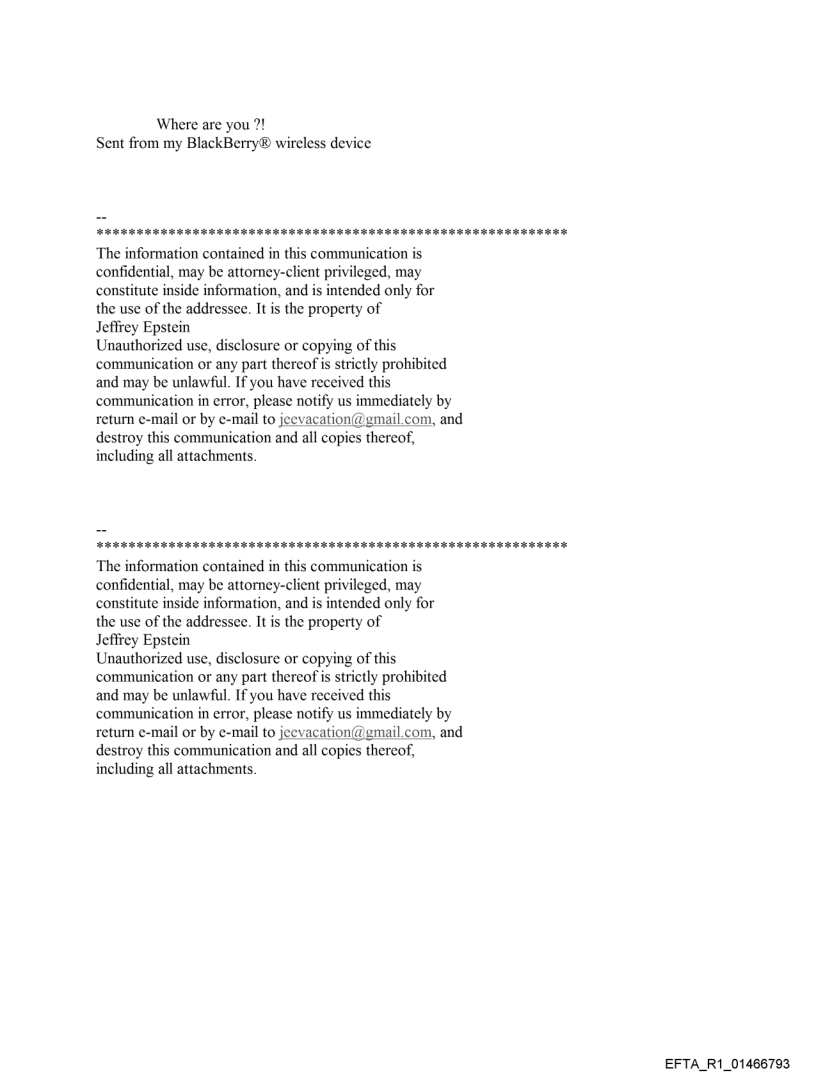 Where are you ?!
Sent from my BlackBerry® wireless device

--
************************************************************
The information contained in this communication is confidential, may be attorney-client privileged, may constitute inside information, and is intended only for the use of the addressee. It is the property of Jeffrey Epstein
Unauthorized use, disclosure or copying of this communication or any part thereof is strictly prohibited and may be unlawful. If you have received this communication in error, please notify us immediately by return e-mail or by e-mail to jeevacation@gmail.com, and destroy this communication and all copies thereof, including all attachments.

--
************************************************************
The information contained in this communication is confidential, may be attorney-client privileged, may constitute inside information, and is intended only for the use of the addressee. It is the property of Jeffrey Epstein
Unauthorized use, disclosure or copying of this communication or any part thereof is strictly prohibited and may be unlawful. If you have received this communication in error, please notify us immediately by return e-mail or by e-mail to jeevacation@gmail.com, and destroy this communication and all copies thereof, including all attachments.

EFTA_R1_01466793